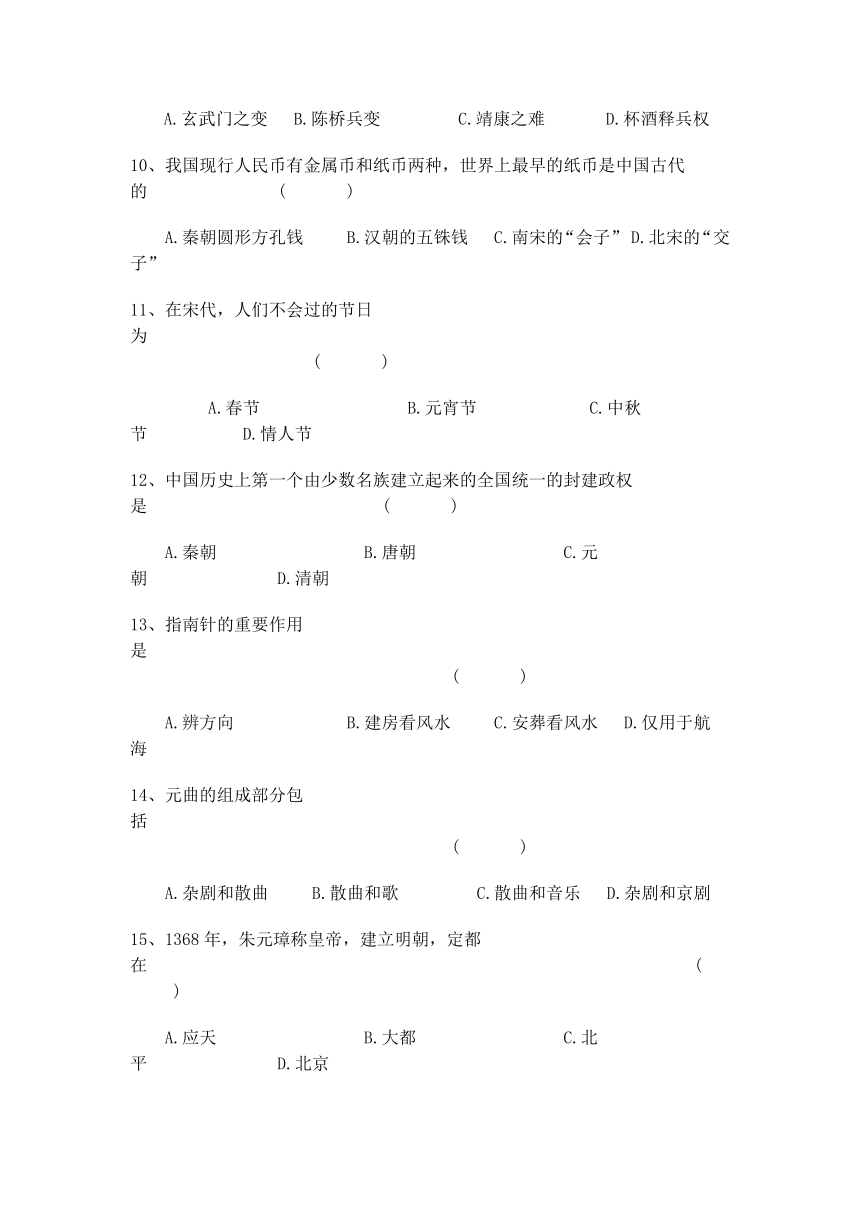 A.玄武门之变　B.陈桥兵变　C.靖康之难　D.杯酒释兵权

10、我国现行人民币有金属币和纸币两种，世界上最早的纸币是中国古代的　（　　）

A.秦朝圆形方孔钱　B.汉朝的五铢钱　C.南宋的“会子”　D.北宋的“交子”

11、在宋代，人们不会过的节日为　（　　）

A.春节　B.元宵节　C.中秋节　D.情人节

12、中国历史上第一个由少数名族建立起来的全国统一的封建政权是　（　　）

A.秦朝　B.唐朝　C.元朝　D.清朝

13、指南针的重要作用是　（　　）

A.辨方向　B.建房看风水　C.安葬看风水　D.仅用于航海

14、元曲的组成部分包括　（　　）

A.杂剧和散曲　B.散曲和歌　C.散曲和音乐　D.杂剧和京剧

15、1368年，朱元璋称皇帝，建立明朝，定都在　（　　）

A.应天　B.大都　C.北平　D.北京